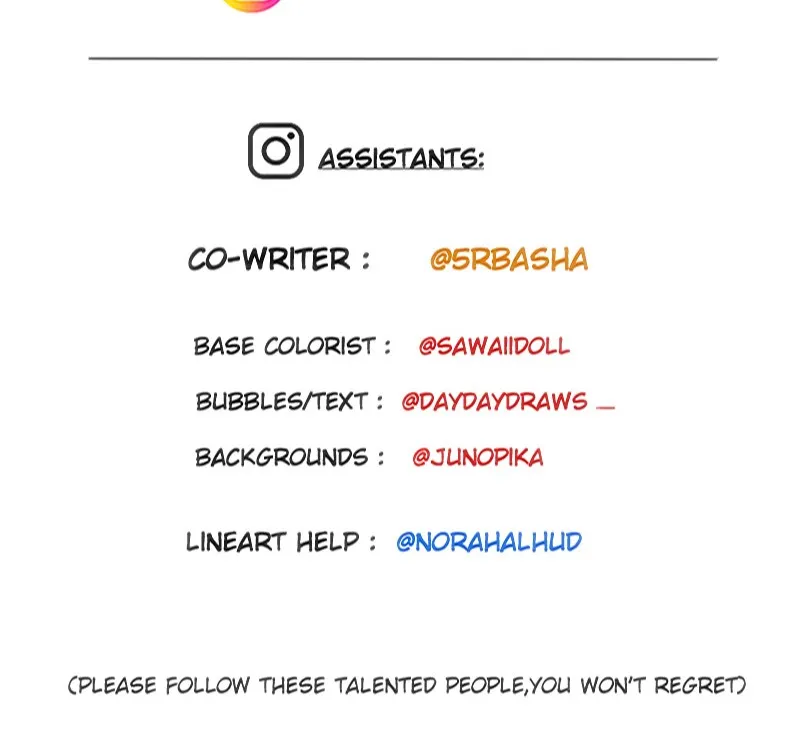 ASSISTANTS:

CO-WRITER : @5RBASHA

BASE COLORIST : @SAWAIIDOLL

BUBBLES/TEXT : @DAYDAYDRAWS _

BACKGROUNDS : @JUNOPIKA

LINEART HELP : @NORAHALHUD

(PLEASE FOLLOW THESE TALENTED PEOPLE,YOU WON'T REGRET)